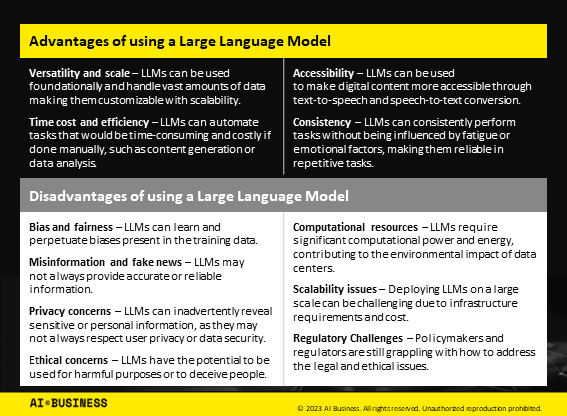 Advantages of using a Large Language Model

Versatility and scale – LLMs can be used foundationally and handle vast amounts of data making them customizable with scalability.

Time cost and efficiency – LLMs can automate tasks that would be time-consuming and costly if done manually, such as content generation or data analysis.

Accessibility – LLMs can be used to make digital content more accessible through text-to-speech and speech-to-text conversion.

Consistency – LLMs can consistently perform tasks without being influenced by fatigue or emotional factors, making them reliable in repetitive tasks.

Disadvantages of using a Large Language Model

Bias and fairness – LLMs can learn and perpetuate biases present in the training data.

Misinformation and fake news – LLMs may not always provide accurate or reliable information.

Privacy concerns – LLMs can inadvertently reveal sensitive or personal information, as they may not always respect user privacy or data security.

Ethical concerns – LLMs have the potential to be used for harmful purposes or to deceive people.

Computational resources – LLMs require significant computational power and energy, contributing to the environmental impact of data centers.

Scalability issues – Deploying LLMs on a large scale can be challenging due to infrastructure requirements and cost.

Regulatory Challenges – Policymakers and regulators are still grappling with how to address the legal and ethical issues.

AI BUSINESS

© 2023 AI Business. All rights reserved. Unauthorized reproduction prohibited.